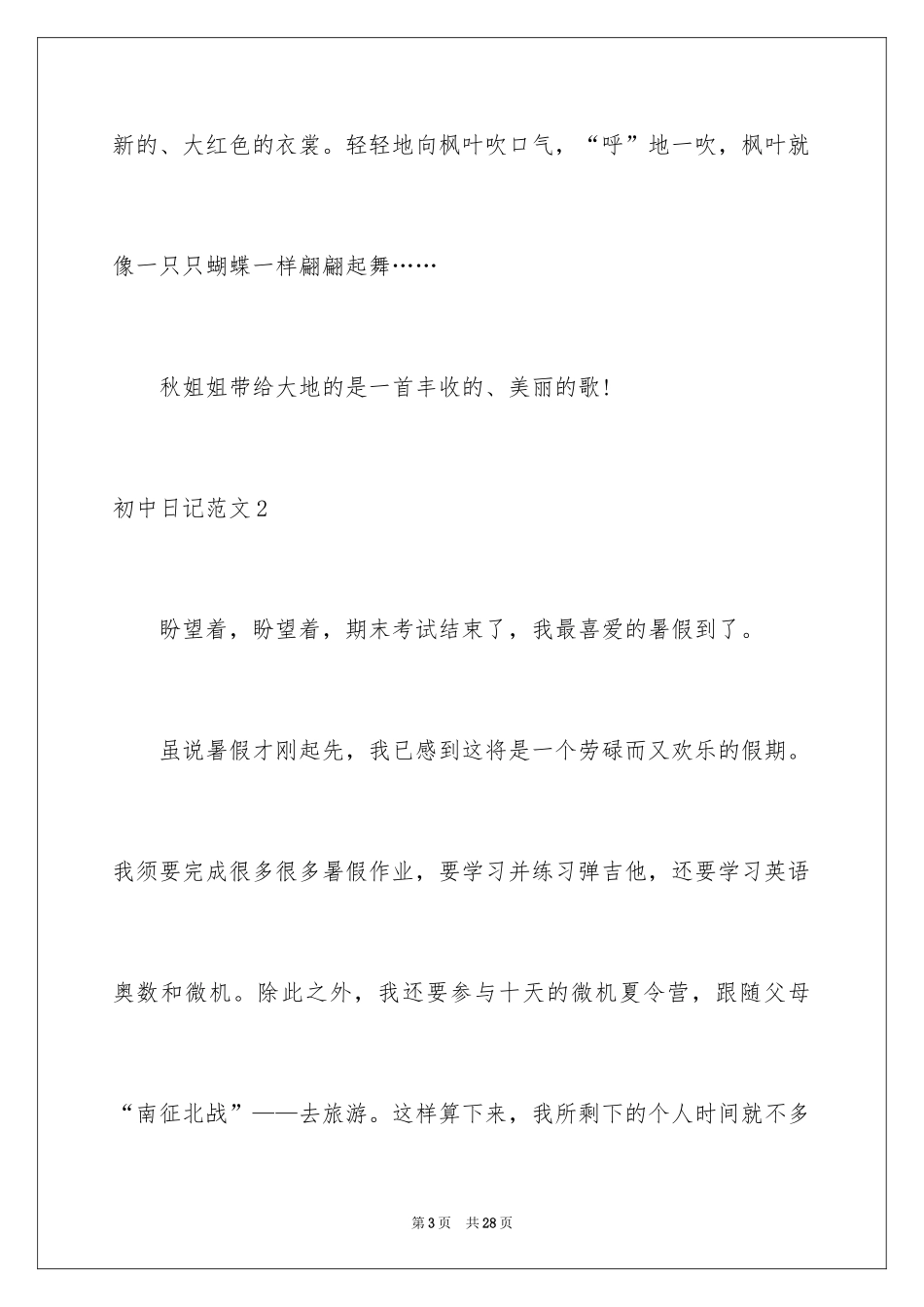 新的、大红色的衣裳。轻轻地向枫叶吹口气，“呼”地一吹，枫叶就像一只只蝴蝶一样翩翩起舞……

秋姐姐带给大地的是一首丰收的、美丽的歌！

初中日记范文2

盼望着，盼望着，期末考试结束了，我最喜爱的暑假到了。

虽说暑假才刚起先，我已感到这将是一个劳碌而又欢乐的假期。我须要完成很多很多暑假作业，要学习并练习弹吉他，还要学习英语奥数和微机。除此之外，我还要参与十天的微机夏令营，跟随父母“南征北战”——去旅游。这样算下来，我所剩下的个人时间就不多

第3页 共28页